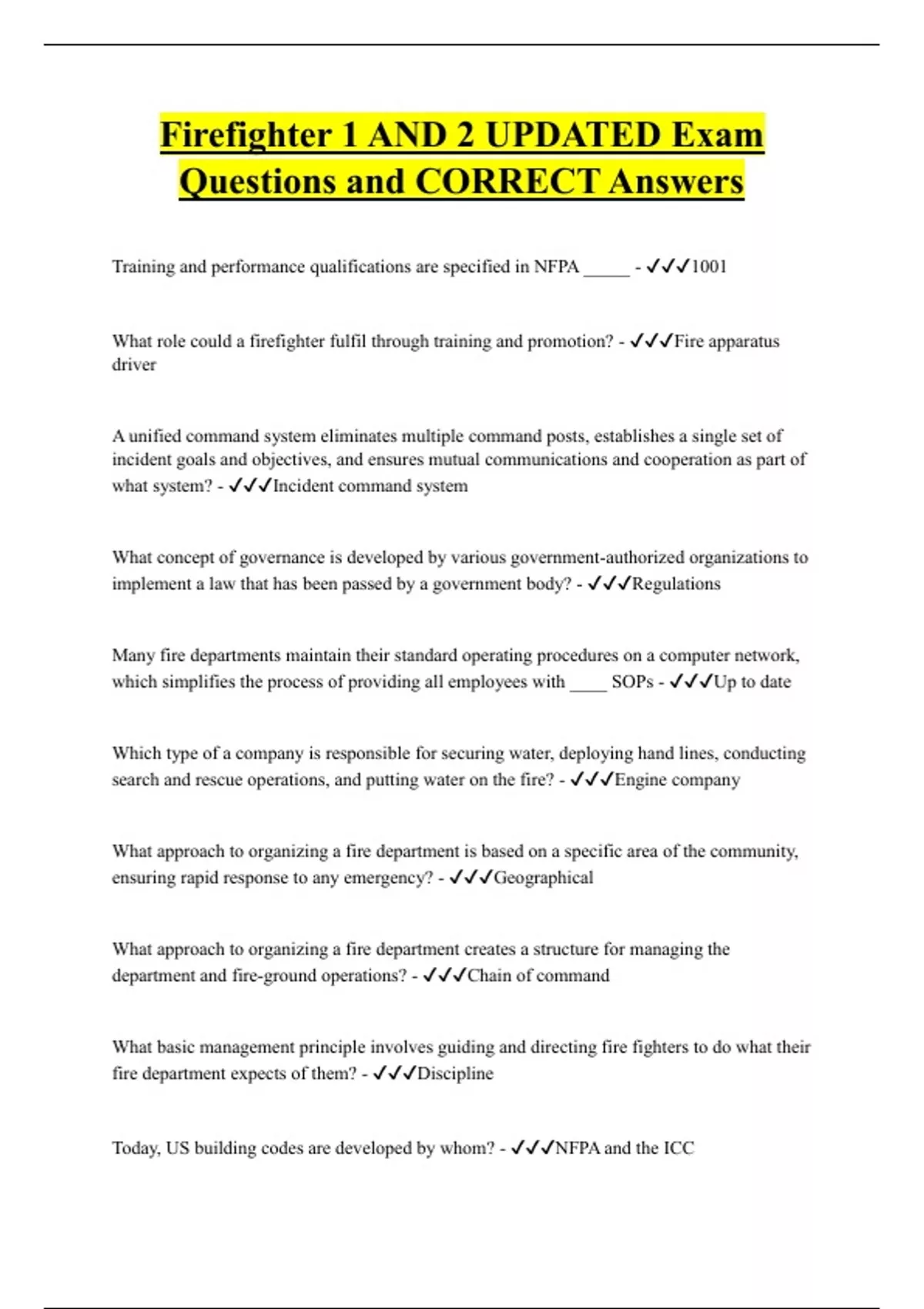 Firefighter 1 AND 2 UPDATED Exam Questions and CORRECT Answers

Training and performance qualifications are specified in NFPA _____ - ✓✓✓1001

What role could a firefighter fulfil through training and promotion? - ✓✓✓Fire apparatus driver

A unified command system eliminates multiple command posts, establishes a single set of incident goals and objectives, and ensures mutual communications and cooperation as part of what system? - ✓✓✓Incident command system

What concept of governance is developed by various government-authorized organizations to implement a law that has been passed by a government body? - ✓✓✓Regulations

Many fire departments maintain their standard operating procedures on a computer network, which simplifies the process of providing all employees with ____ SOPs - ✓✓✓Up to date

Which type of a company is responsible for securing water, deploying hand lines, conducting search and rescue operations, and putting water on the fire? - ✓✓✓Engine company

What approach to organizing a fire department is based on a specific area of the community, ensuring rapid response to any emergency? - ✓✓✓Geographical

What approach to organizing a fire department creates a structure for managing the department and fire-ground operations? - ✓✓✓Chain of command

What basic management principle involves guiding and directing fire fighters to do what their fire department expects of them? - ✓✓✓Discipline

Today, US building codes are developed by whom? - ✓✓✓NFPA and the ICC